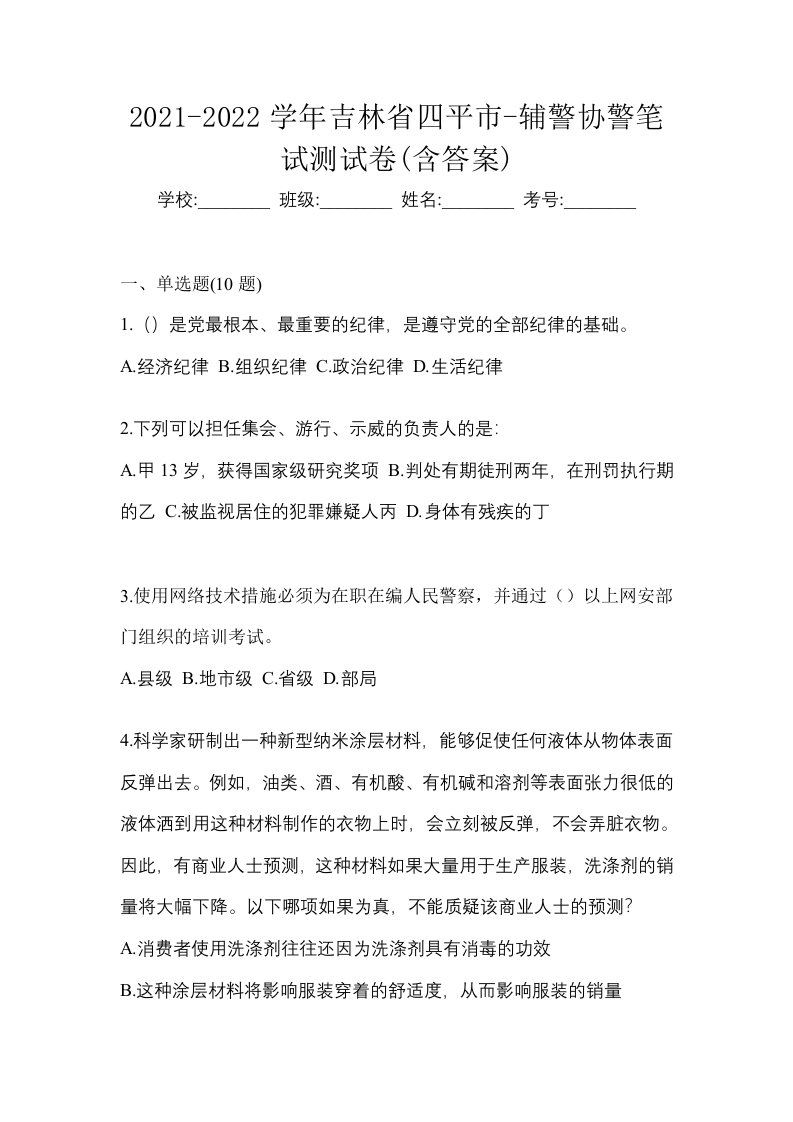 2021-2022 学年吉林省四平市-辅警协警笔试测试卷(含答案)

学校:________ 班级:________ 姓名:________ 考号:________

一、单选题(10 题)

1.（）是党最根本、最重要的纪律，是遵守党的全部纪律的基础。

A.经济纪律 B.组织纪律 C.政治纪律 D.生活纪律

2.下列可以担任集会、游行、示威的负责人的是:

A.甲 13 岁，获得国家级研究奖项 B.判处有期徒刑两年，在刑罚执行期的乙 C.被监视居住的犯罪嫌疑人丙 D.身体有残疾的丁

3.使用网络技术措施必须为在职在编人民警察，并通过（）以上网安部门组织的培训考试。

A.县级 B.地市级 C.省级 D.部局

4.科学家研制出一种新型纳米涂层材料，能够促使任何液体从物体表面反弹出去。例如，油类、酒、有机酸、有机碱和溶剂等表面张力很低的液体洒到用这种材料制作的衣物上时，会立刻被反弹，不会弄脏衣物。因此，有商业人士预测，这种材料如果大量用于生产服装，洗涤剂的销量将大幅下降。以下哪项如果为真，不能质疑该商业人士的预测?

A.消费者使用洗涤剂往往还因为洗涤剂具有消毒的功效

B.这种涂层材料将影响服装穿着的舒适度，从而影响服装的销量